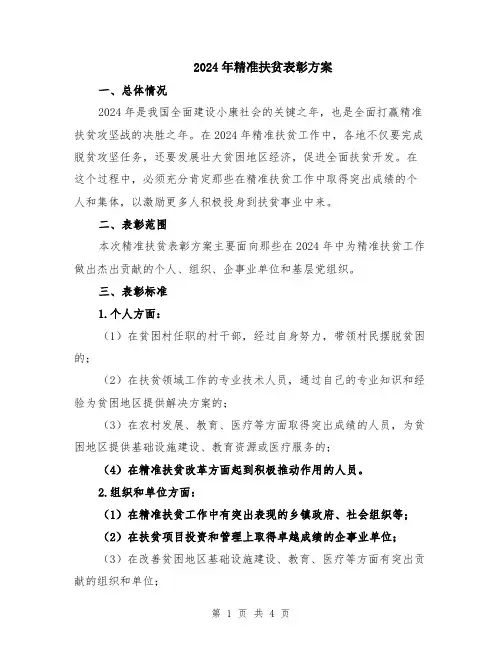 2024年精准扶贫表彰方案

一、总体情况

2024年是我国全面建设小康社会的关键之年，也是全面打赢精准扶贫攻坚战的决胜之年。在2024年精准扶贫工作中，各地不仅要完成脱贫攻坚任务，还要发展壮大贫困地区经济，促进全面扶贫开发。在这个过程中，必须充分肯定那些在精准扶贫工作中取得突出成绩的个人和集体，以激励更多人积极投身到扶贫事业中来。

二、表彰范围

本次精准扶贫表彰方案主要面向那些在2024年中为精准扶贫工作做出杰出贡献的个人、组织、企事业单位和基层党组织。

三、表彰标准

1.个人方面：

（1）在贫困村任职的村干部，经过自身努力，带领村民摆脱贫困的；

（2）在扶贫领域工作的专业技术人员，通过自己的专业知识和经验为贫困地区提供解决方案的；

（3）在农村发展、教育、医疗等方面取得突出成绩的人员，为贫困地区提供基础设施建设、教育资源或医疗服务的；

（4）在精准扶贫改革方面起到积极推动作用的人员。

2.组织和单位方面：

（1）在精准扶贫工作中有突出表现的乡镇政府、社会组织等；

（2）在扶贫项目投资和管理上取得卓越成绩的企事业单位；

（3）在改善贫困地区基础设施建设、教育、医疗等方面有突出贡献的组织和单位；

第 1 页 共 4 页